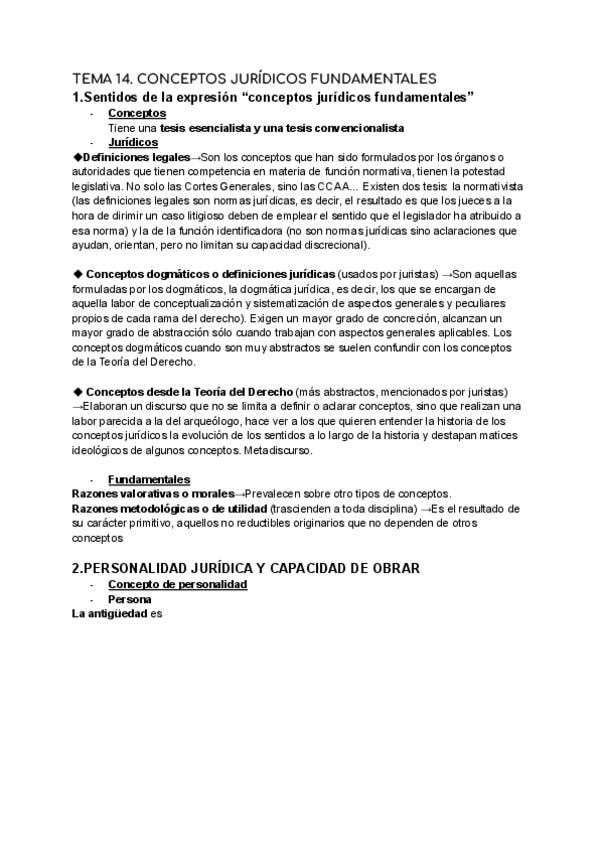 TEMA 14. CONCEPTOS JURÍDICOS FUNDAMENTALES

1.Sentidos de la expresión “conceptos jurídicos fundamentales”

- Conceptos
Tiene una tesis esencialista y una tesis convencionalista
- Jurídicos

◆Definiciones legales→Son los conceptos que han sido formulados por los órganos o autoridades que tienen competencia en materia de función normativa, tienen la potestad legislativa. No solo las Cortes Generales, sino las CCAA... Existen dos tesis: la normativista (las definiciones legales son normas jurídicas, es decir, el resultado es que los jueces a la hora de dirimir un caso litigioso deben de emplear el sentido que el legislador ha atribuido a esa norma) y la de la función identificadora (no son normas jurídicas sino aclaraciones que ayudan, orientan, pero no limitan su capacidad discrecional).

◆ Conceptos dogmáticos o definiciones jurídicas (usados por juristas) →Son aquellas formuladas por los dogmáticos, la dogmática jurídica, es decir, los que se encargan de aquella labor de conceptualización y sistematización de aspectos generales y peculiares propios de cada rama del derecho). Exigen un mayor grado de concreción, alcanzan un mayor grado de abstracción sólo cuando trabajan con aspectos generales aplicables. Los conceptos dogmáticos cuando son muy abstractos se suelen confundir con los conceptos de la Teoría del Derecho.

◆ Conceptos desde la Teoría del Derecho (más abstractos, mencionados por juristas) →Elaboran un discurso que no se limita a definir o aclarar conceptos, sino que realizan una labor parecida a la del arqueólogo, hace ver a los que quieren entender la historia de los conceptos jurídicos la evolución de los sentidos a lo largo de la historia y destapan matices ideológicos de algunos conceptos. Metadiscurso.

- Fundamentales
Razones valorativas o morales→Prevalecen sobre otro tipos de conceptos.
Razones metodológicas o de utilidad (trascienden a toda disciplina) →Es el resultado de su carácter primitivo, aquellos no reductibles originarios que no dependen de otros conceptos

2.PERSONALIDAD JURÍDICA Y CAPACIDAD DE OBRAR

- Concepto de personalidad
- Persona
La antigüedad es